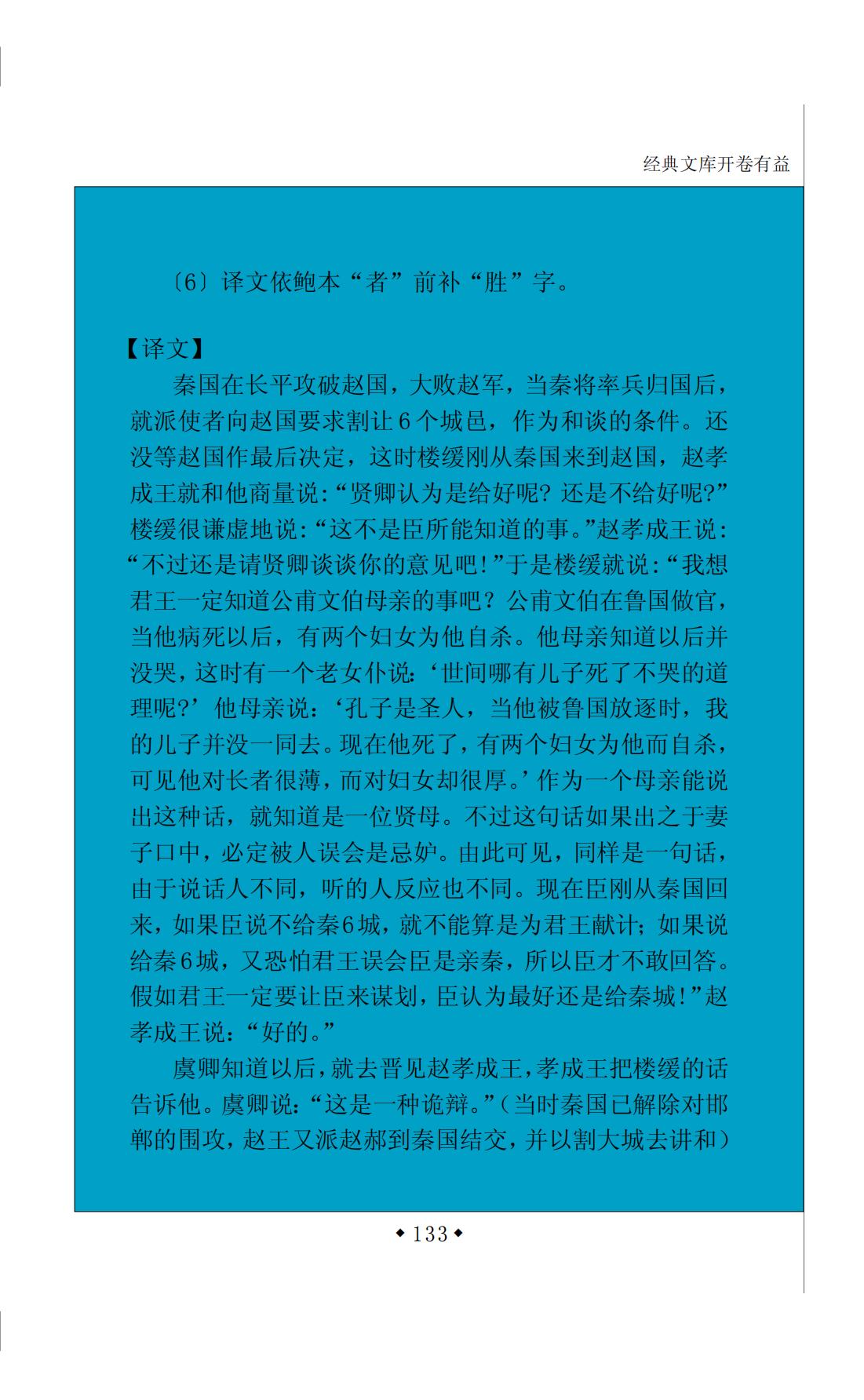 经典文库开卷有益

〔6〕译文依鲍本“者”前补“胜”字。

【译文】

秦国在长平攻破赵国，大败赵军，当秦将率兵归国后，就派使者向赵国要求割让6个城邑，作为和谈的条件。还没等赵国作最后决定，这时楼缓刚从秦国来到赵国，赵孝成王就和他商量说：“贤卿认为是给好呢？还是不给好呢？”楼缓很谦虚地说：“这不是臣所能知道的事。”赵孝成王说：“不过还是请贤卿谈谈你的意见吧！”于是楼缓就说：“我想君王一定知道公甫文伯母亲的事吧？公甫文伯在鲁国做官，当他病死以后，有两个妇女为他自杀。他母亲知道以后并没哭，这时有一个老女仆说：‘世间哪有儿子死了不哭的道理呢？’他母亲说：‘孔子是圣人，当他被鲁国放逐时，我的儿子并没一同去。现在他死了，有两个妇女为他而自杀，可见他对长者很薄，而对妇女却很厚。’作为一个母亲能说出这种话，就知道是一位贤母。不过这句话如果出之于妻子口中，必定被人误会是忌妒。由此可见，同样是一句话，由于说话人不同，听的人反应也不同。现在臣刚从秦国回来，如果臣说不给秦6城，就不能算是为君王献计；如果说给秦6城，又恐怕君王误会臣是亲秦，所以臣才不敢回答。假如君王一定要让臣来谋划，臣认为最好还是给秦城！”赵孝成王说：“好的。”

虞卿知道以后，就去晋见赵孝成王，孝成王把楼缓的话告诉他。虞卿说：“这是一种诡辩。”（当时秦国已解除对邯郸的围攻，赵王又派赵郝到秦国结交，并以割大城去讲和）

◆133◆